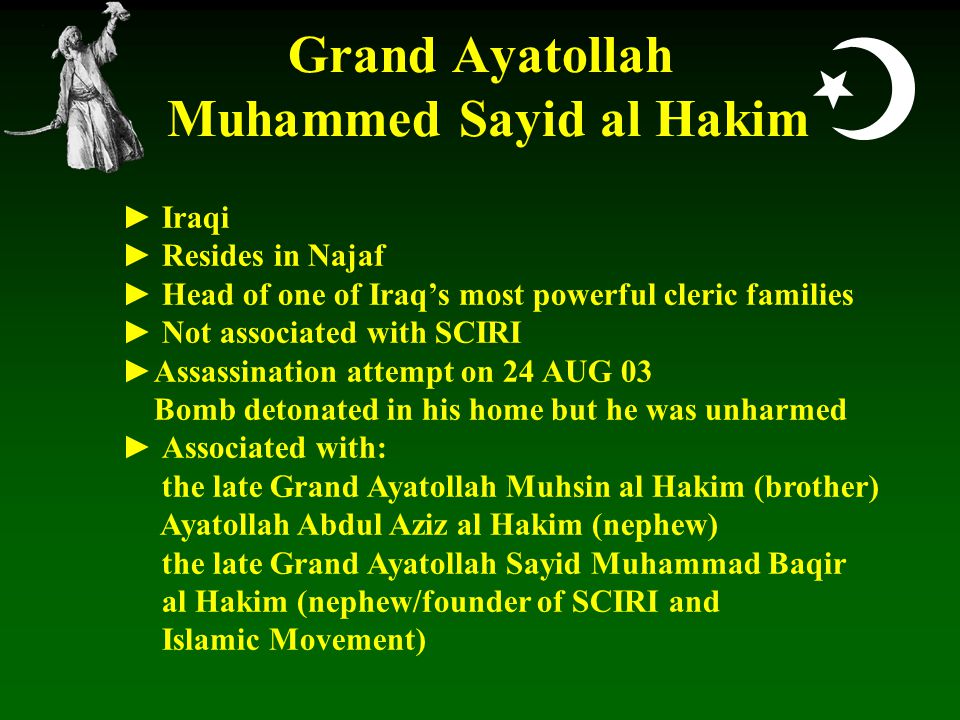 Grand Ayatollah
Muhammed Sayid al Hakim

► Iraqi
► Resides in Najaf
► Head of one of Iraq’s most powerful cleric families
► Not associated with SCIRI
►Assassination attempt on 24 AUG 03
Bomb detonated in his home but he was unharmed
► Associated with:
the late Grand Ayatollah Muhsin al Hakim (brother)
Ayatollah Abdul Aziz al Hakim (nephew)
the late Grand Ayatollah Sayid Muhammad Baqir al Hakim (nephew/founder of SCIRI and Islamic Movement)